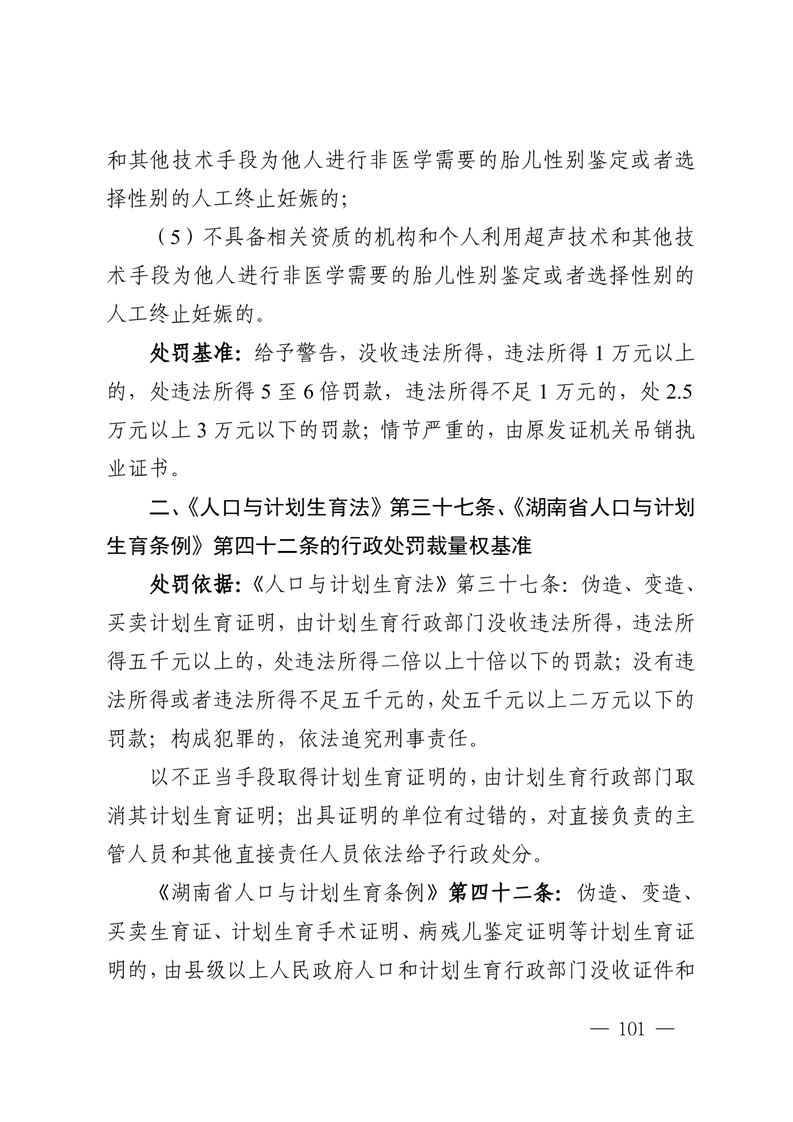 和其他技术手段为他人进行非医学需要的胎儿性别鉴定或者选择性别的人工终止妊娠的；

（5）不具备相关资质的机构和个人利用超声技术和其他技术手段为他人进行非医学需要的胎儿性别鉴定或者选择性别的人工终止妊娠的。

处罚基准：给予警告，没收违法所得，违法所得 1 万元以上的，处违法所得 5 至 6 倍罚款，违法所得不足 1 万元的，处 2.5 万元以上 3 万元以下的罚款；情节严重的，由原发证机关吊销执业证书。

二、《人口与计划生育法》第三十七条、《湖南省人口与计划生育条例》第四十二条的行政处罚裁量权基准

处罚依据：《人口与计划生育法》第三十七条：伪造、变造、买卖计划生育证明，由计划生育行政部门没收违法所得，违法所得五千元以上的，处违法所得二倍以上十倍以下的罚款；没有违法所得或者违法所得不足五千元的，处五千元以上二万元以下的罚款；构成犯罪的，依法追究刑事责任。

以不正当手段取得计划生育证明的，由计划生育行政部门取消其计划生育证明；出具证明的单位有过错的，对直接负责的主管人员和其他直接责任人员依法给予行政处分。

《湖南省人口与计划生育条例》第四十二条：伪造、变造、买卖生育证、计划生育手术证明、病残儿鉴定证明等计划生育证明的，由县级以上人民政府人口和计划生育行政部门没收证件和

— 101 —